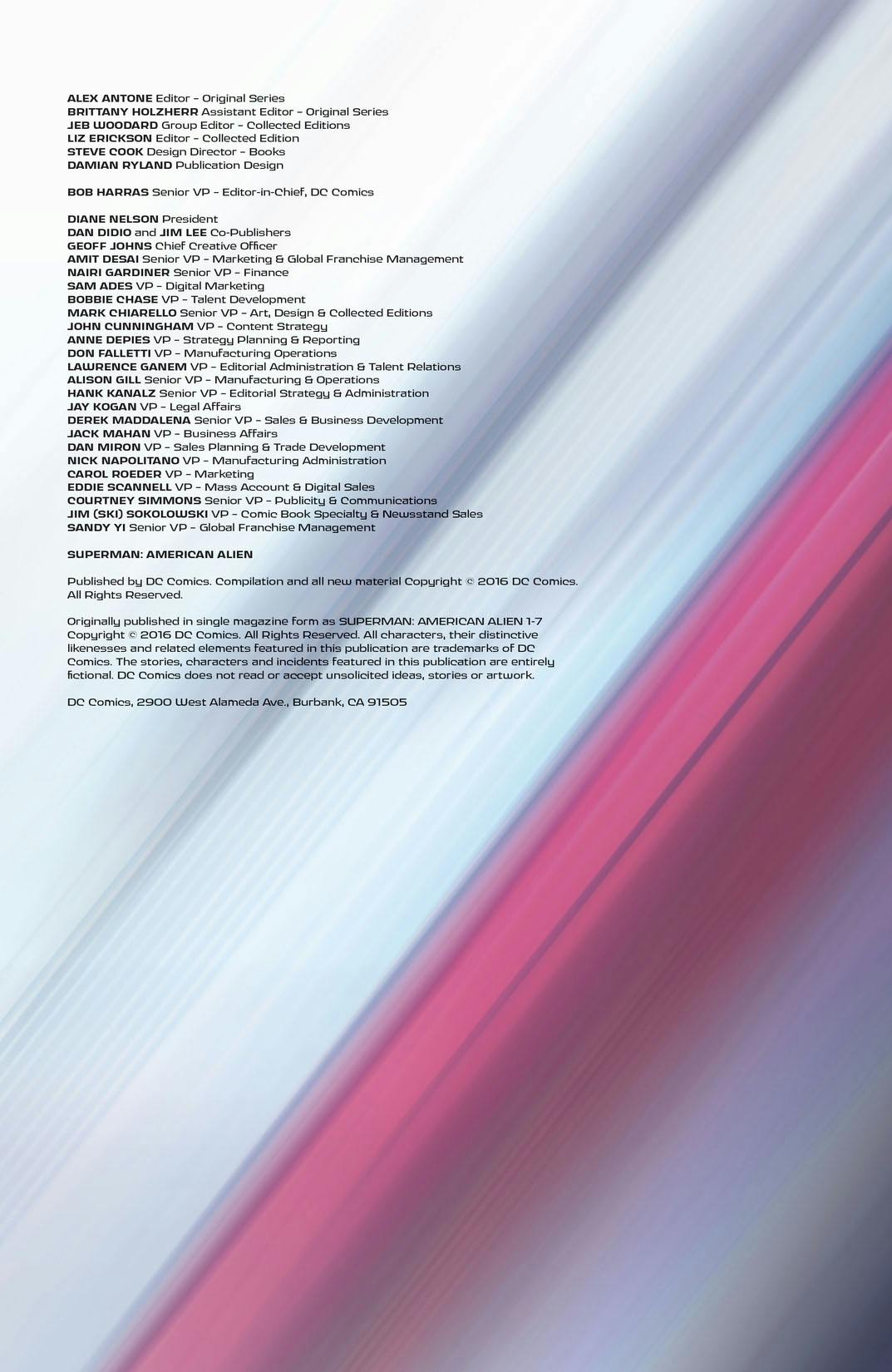 ALEX ANTONE Editor – Original Series
BRITTANY HOLZHERR Assistant Editor – Original Series
JEB WOODARD Group Editor – Collected Editions
LIZ ERICKSON Editor – Collected Edition
STEVE COOK Design Director – Books
DAMIAN RYLAND Publication Design

BOB HARRAS Senior VP – Editor-in-Chief, DC Comics

DIANE NELSON President
DAN DIDIO and JIM LEE Co-Publishers
GEOFF JOHNS Chief Creative Officer
AMIT DESAI Senior VP – Marketing & Global Franchise Management
NAIRI GARDINER Senior VP – Finance
SAM ADES VP – Digital Marketing
BOBBIE CHASE VP – Talent Development
MARK CHIARELLO Senior VP – Art, Design & Collected Editions
JOHN CUNNINGHAM VP – Content Strategy
ANNE DEPIES VP – Strategy Planning & Reporting
DON FALLETTI VP – Manufacturing Operations
LAWRENCE GANEM VP – Editorial Administration & Talent Relations
ALISON GILL Senior VP – Manufacturing & Operations
HANK KANALZ Senior VP – Editorial Strategy & Administration
JAY KOGAN VP – Legal Affairs
DEREK MADDALENA Senior VP – Sales & Business Development
JACK MAHAN VP – Business Affairs
DAN MIRON VP – Sales Planning & Trade Development
NICK NAPOLITANO VP – Manufacturing Administration
CAROL ROEDER VP – Marketing
EDDIE SCANNELL VP – Mass Account & Digital Sales
COURTNEY SIMMONS Senior VP – Publicity & Communications
JIM (SKI) SOKOLOWSKI VP – Comic Book Specialty & Newsstand Sales
SANDY YI Senior VP – Global Franchise Management

SUPERMAN: AMERICAN ALIEN

Published by DC Comics. Compilation and all new material Copyright © 2016 DC Comics. All Rights Reserved.

Originally published in single magazine form as SUPERMAN: AMERICAN ALIEN 1-7 Copyright © 2016 DC Comics. All Rights Reserved. All characters, their distinctive likenesses and related elements featured in this publication are trademarks of DC Comics. The stories, characters and incidents featured in this publication are entirely fictional. DC Comics does not read or accept unsolicited ideas, stories or artwork.

DC Comics, 2900 West Alameda Ave., Burbank, CA 91505